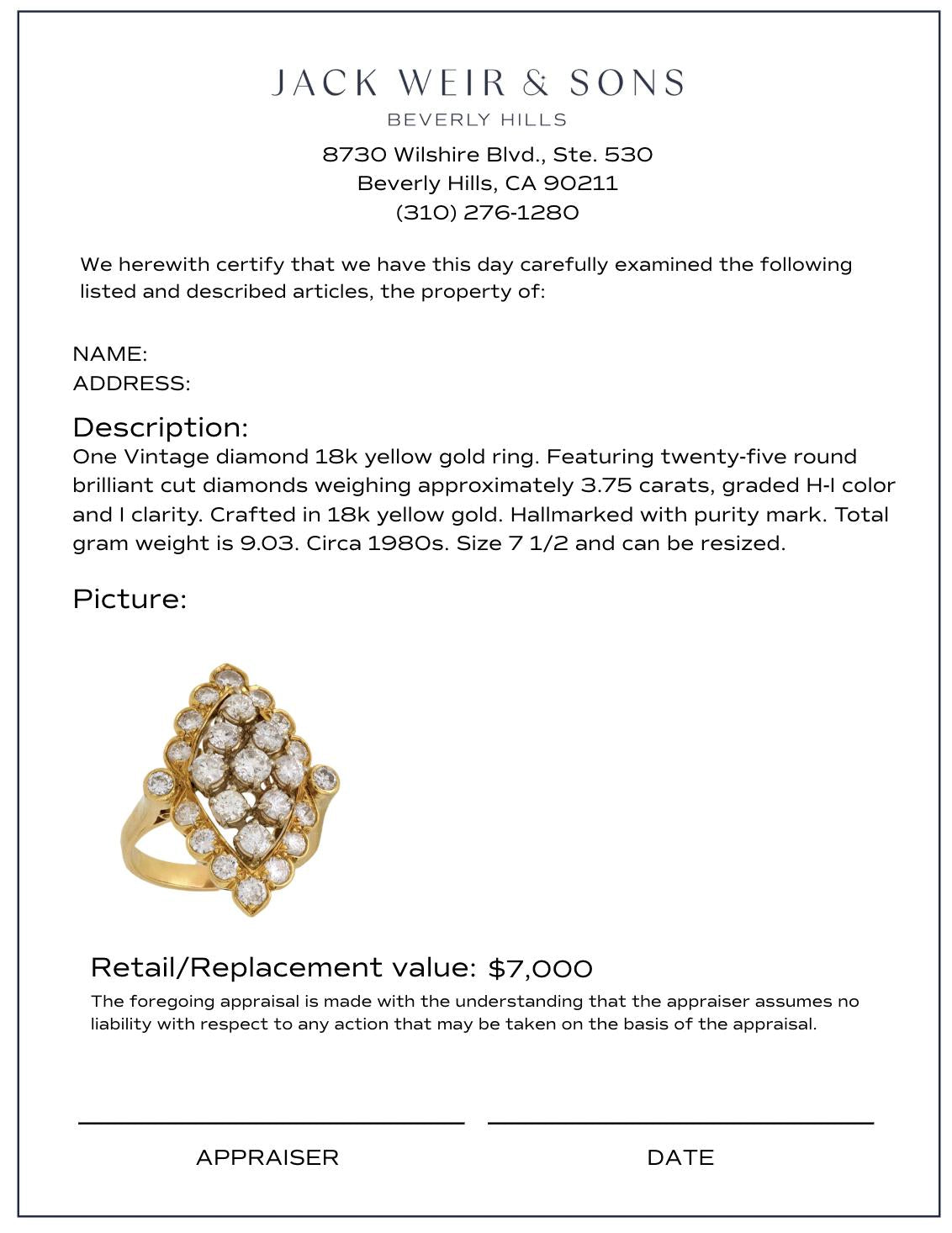 JACK WEIR & SONS
BEVERLY HILLS

8730 Wilshire Blvd., Ste. 530
Beverly Hills, CA 90211
(310) 276-1280

We herewith certify that we have this day carefully examined the following listed and described articles, the property of:

NAME:
ADDRESS:

Description:
One Vintage diamond 18k yellow gold ring. Featuring twenty-five round brilliant cut diamonds weighing approximately 3.75 carats, graded H-I color and I clarity. Crafted in 18k yellow gold. Hallmarked with purity mark. Total gram weight is 9.03. Circa 1980s. Size 7 1/2 and can be resized.

Picture:

Retail/Replacement value: $7,000
The foregoing appraisal is made with the understanding that the appraiser assumes no liability with respect to any action that may be taken on the basis of the appraisal.

APPRAISER

DATE